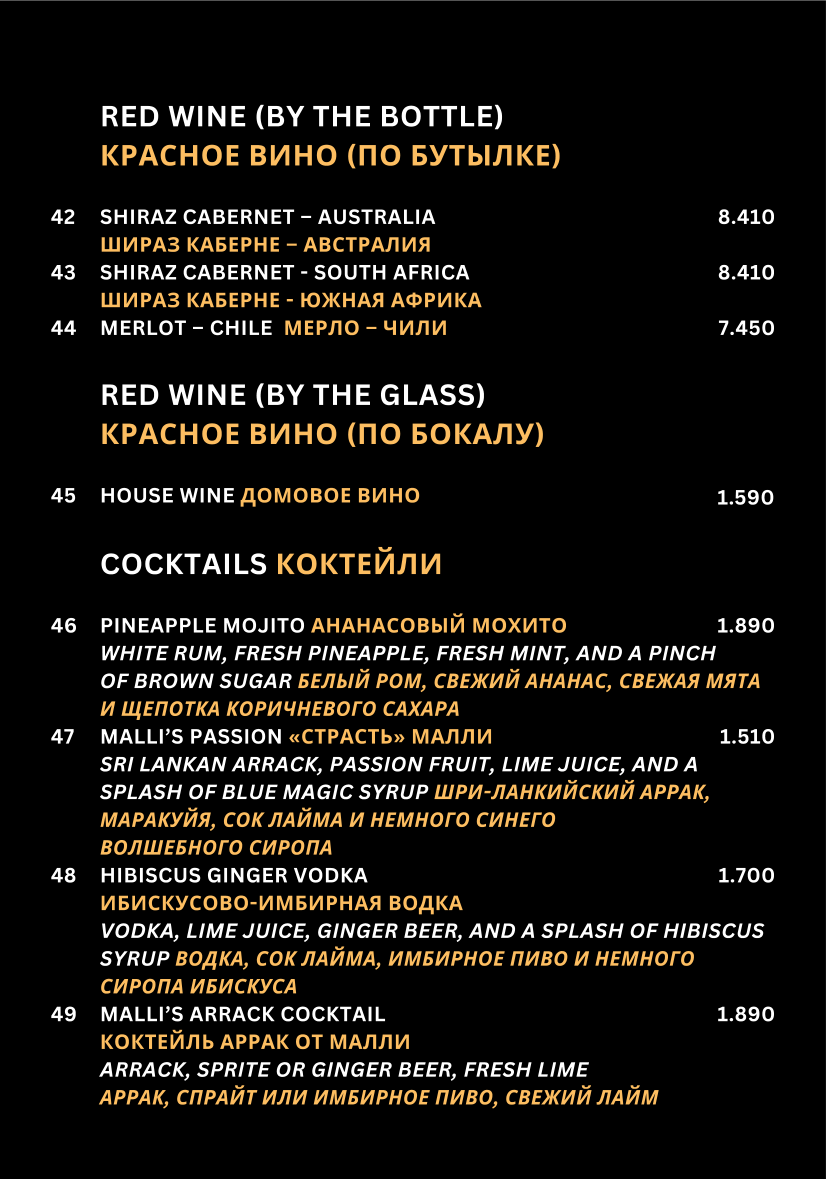 RED WINE (BY THE BOTTLE)
КРАСНОЕ ВИНО (ПО БУТЫЛКЕ)

42 SHIRAZ CABERNET – AUSTRALIA 8.410
ШИРАЗ КАБЕРНЕ – АВСТРАЛИЯ
43 SHIRAZ CABERNET - SOUTH AFRICA 8.410
ШИРАЗ КАБЕРНЕ - ЮЖНАЯ АФРИКА
44 MERLOT – CHILE МЕРЛО – ЧИЛИ 7.450

RED WINE (BY THE GLASS)
КРАСНОЕ ВИНО (ПО БОКАЛУ)

45 HOUSE WINE ДОМОВОЕ ВИНО 1.590

COCKTAILS КОКТЕЙЛИ

46 PINEAPPLE MOJITO АНАНАСОВЫЙ МОХИТО 1.890
WHITE RUM, FRESH PINEAPPLE, FRESH MINT, AND A PINCH OF BROWN SUGAR БЕЛЫЙ РОМ, СВЕЖИЙ АНАНАС, СВЕЖАЯ МЯТА И ЩЕПОТКА КОРИЧНЕВОГО САХАРА
47 MALLI'S PASSION «СТРАСТЬ» МАЛЛИ 1.510
SRI LANKAN ARRACK, PASSION FRUIT, LIME JUICE, AND A SPLASH OF BLUE MAGIC SYRUP ШРИ-ЛАНКИЙСКИЙ АРРАК, МАРАКУЙЯ, СОК ЛАЙМА И НЕМНОГО СИНЕГО ВОЛШЕБНОГО СИРОПА
48 HIBISCUS GINGER VODKA 1.700
ИБИСКУСОВО-ИМБИРНАЯ ВОДКА
VODKA, LIME JUICE, GINGER BEER, AND A SPLASH OF HIBISCUS SYRUP ВОДКА, СОК ЛАЙМА, ИМБИРНОЕ ПИВО И НЕМНОГО СИРОПА ИБИСКУСА
49 MALLI'S ARRACK COCKTAIL 1.890
КОКТЕЙЛЬ АРРАК ОТ МАЛЛИ
ARRACK, SPRITE OR GINGER BEER, FRESH LIME
АРРАК, СПРАЙТ ИЛИ ИМБИРНОЕ ПИВО, СВЕЖИЙ ЛАЙМ